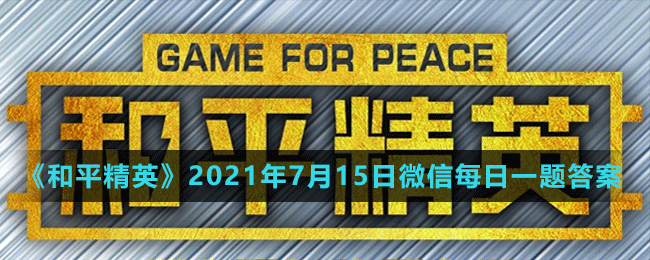 GAME FOR PEACE

和平精英

《和平精英》2021年7月15日微信每日一题答案